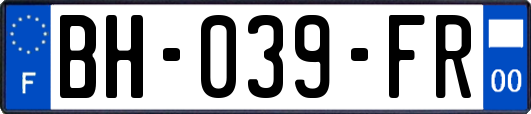 F
BH-039-FR
00